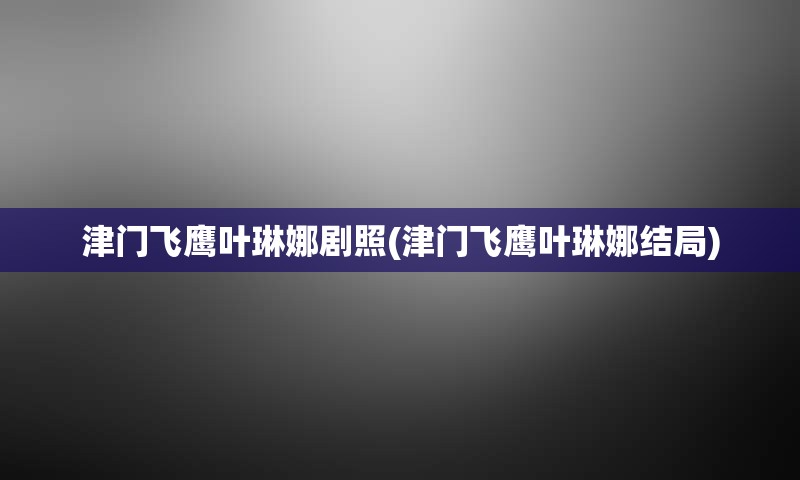 津门飞鹰叶琳娜剧照(津门飞鹰叶琳娜结局)